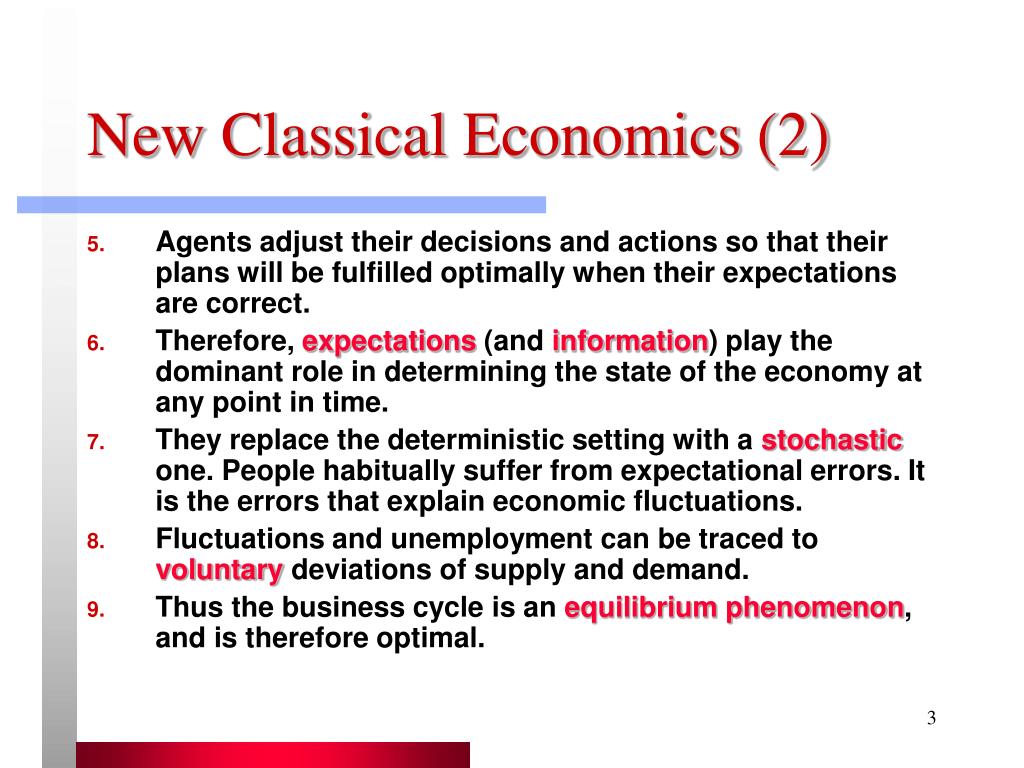 New Classical Economics (2)

5. Agents adjust their decisions and actions so that their plans will be fulfilled optimally when their expectations are correct.

6. Therefore, expectations (and information) play the dominant role in determining the state of the economy at any point in time.

7. They replace the deterministic setting with a stochastic one. People habitually suffer from expectational errors. It is the errors that explain economic fluctuations.

8. Fluctuations and unemployment can be traced to voluntary deviations of supply and demand.

9. Thus the business cycle is an equilibrium phenomenon, and is therefore optimal.

3